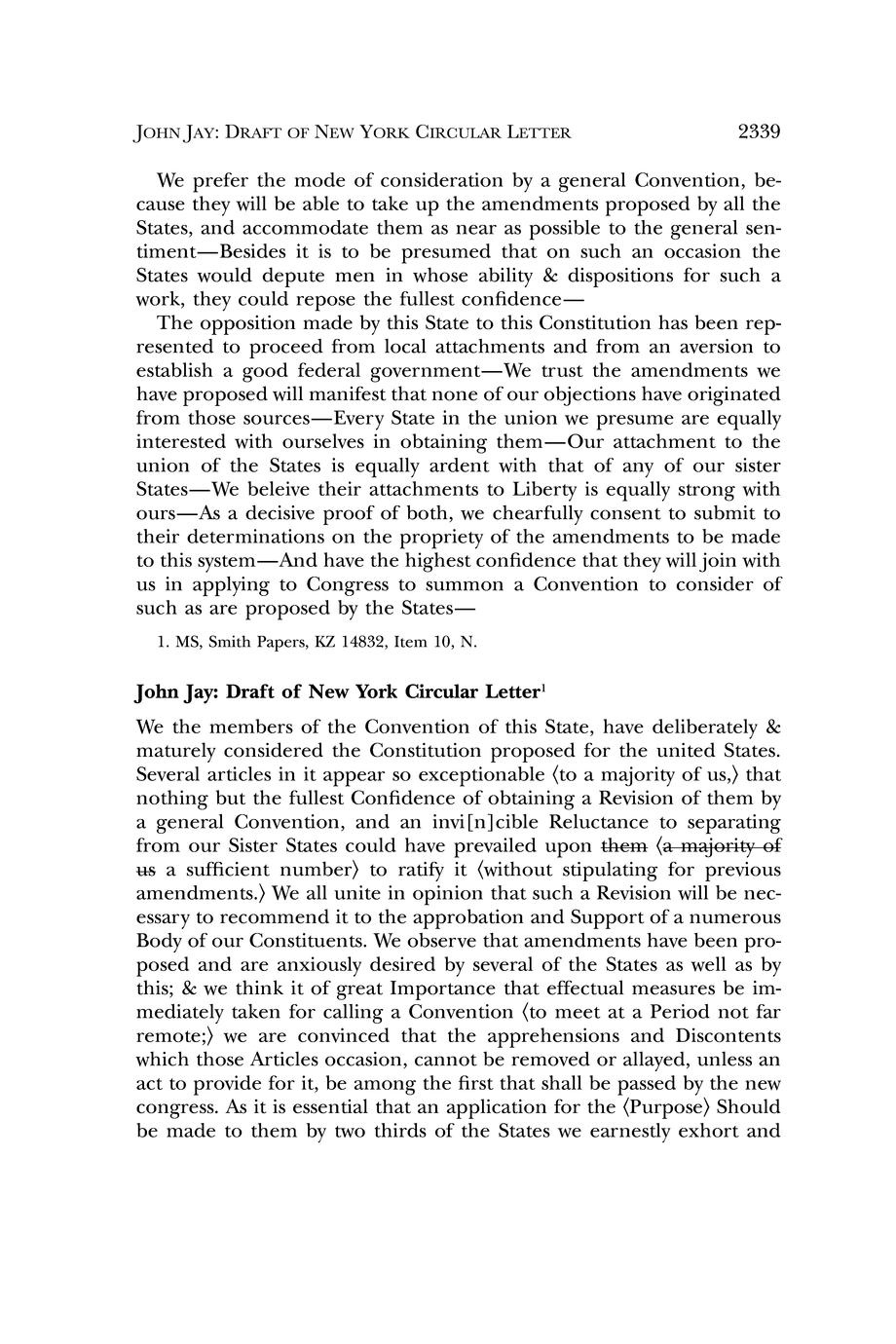 JOHN JAY: DRAFT OF NEW YORK CIRCULAR LETTER 2339

We prefer the mode of consideration by a general Convention, because they will be able to take up the amendments proposed by all the States, and accommodate them as near as possible to the general sentiment—Besides it is to be presumed that on such an occasion the States would depute men in whose ability & dispositions for such a work, they could repose the fullest confidence—

The opposition made by this State to this Constitution has been represented to proceed from local attachments and from an aversion to establish a good federal government—We trust the amendments we have proposed will manifest that none of our objections have originated from those sources—Every State in the union we presume are equally interested with ourselves in obtaining them—Our attachment to the union of the States is equally ardent with that of any of our sister States—We beleive their attachments to Liberty is equally strong with ours—As a decisive proof of both, we chearfully consent to submit to their determinations on the propriety of the amendments to be made to this system—And have the highest confidence that they will join with us in applying to Congress to summon a Convention to consider of such as are proposed by the States—

1. MS, Smith Papers, KZ 14832, Item 10, N.

John Jay: Draft of New York Circular Letter$^1$

We the members of the Convention of this State, have deliberately & maturely considered the Constitution proposed for the united States. Several articles in it appear so exceptionable ⟨to a majority of us,⟩ that nothing but the fullest Confidence of obtaining a Revision of them by a general Convention, and an invi[n]cible Reluctance to separating from our Sister States could have prevailed upon ~~them~~ ⟨~~a majority of us~~ a sufficient number⟩ to ratify it ⟨without stipulating for previous amendments.⟩ We all unite in opinion that such a Revision will be necessary to recommend it to the approbation and Support of a numerous Body of our Constituents. We observe that amendments have been proposed and are anxiously desired by several of the States as well as by this; & we think it of great Importance that effectual measures be immediately taken for calling a Convention ⟨to meet at a Period not far remote;⟩ we are convinced that the apprehensions and Discontents which those Articles occasion, cannot be removed or allayed, unless an act to provide for it, be among the first that shall be passed by the new congress. As it is essential that an application for the ⟨Purpose⟩ Should be made to them by two thirds of the States we earnestly exhort and